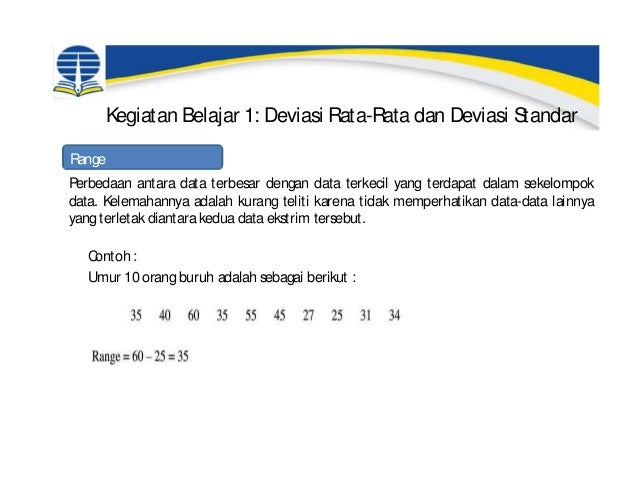 Kegiatan Belajar 1: Deviasi Rata-Rata dan Deviasi Standar

Range

Perbedaan antara data terbesar dengan data terkecil yang terdapat dalam sekelompok data. Kelemahannya adalah kurang teliti karena tidak memperhatikan data-data lainnya yang terletak diantara kedua data ekstrim tersebut.

Contoh :

Umur 10 orang buruh adalah sebagai berikut :

35 40 60 35 55 45 27 25 31 34

Range = 60 – 25 = 35